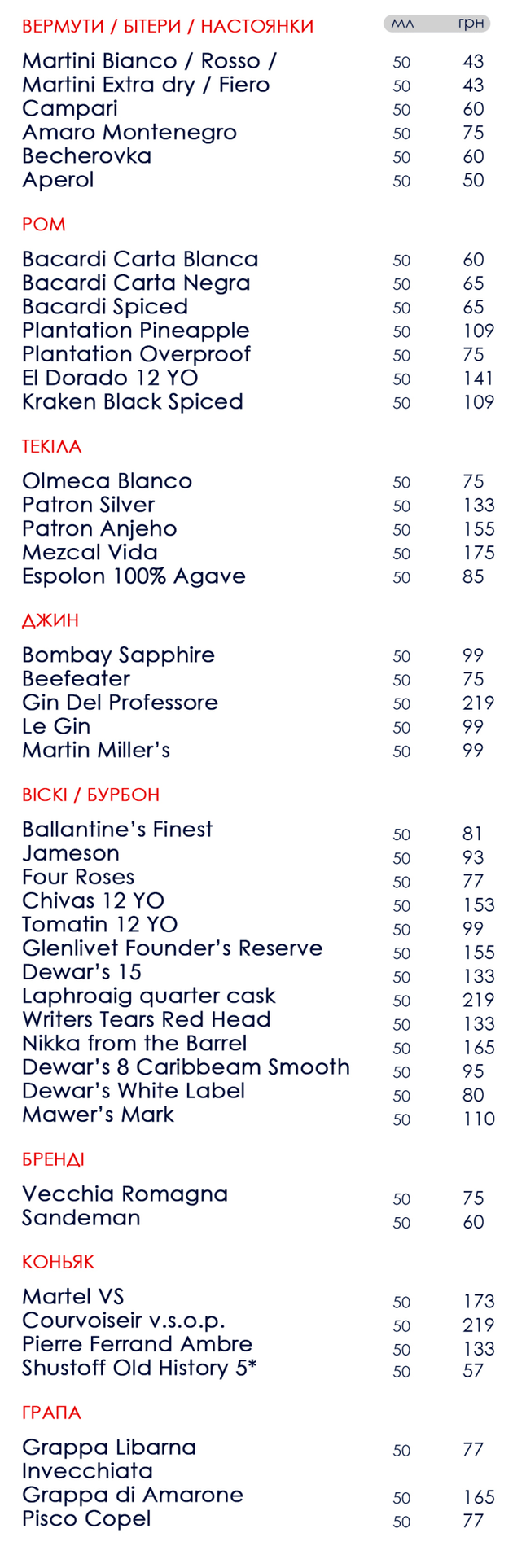 ВЕРМУТИ / БІТЕРИ / НАСТОЯНКИ

| | мл | грн |
|---|---|---|
| Martini Bianco / Rosso / | 50 | 43 |
| Martini Extra dry / Fiero | 50 | 43 |
| Campari | 50 | 60 |
| Amaro Montenegro | 50 | 75 |
| Becherovka | 50 | 60 |
| Aperol | 50 | 50 |

РОМ

| | | |
|---|---|---|
| Bacardi Carta Blanca | 50 | 60 |
| Bacardi Carta Negra | 50 | 65 |
| Bacardi Spiced | 50 | 65 |
| Plantation Pineapple | 50 | 109 |
| Plantation Overproof | 50 | 75 |
| El Dorado 12 YO | 50 | 141 |
| Kraken Black Spiced | 50 | 109 |

ТЕКІЛА

| | | |
|---|---|---|
| Olmeca Blanco | 50 | 75 |
| Patron Silver | 50 | 133 |
| Patron Anjeho | 50 | 155 |
| Mezcal Vida | 50 | 175 |
| Espolon 100% Agave | 50 | 85 |

ДЖИН

| | | |
|---|---|---|
| Bombay Sapphire | 50 | 99 |
| Beefeater | 50 | 75 |
| Gin Del Professore | 50 | 219 |
| Le Gin | 50 | 99 |
| Martin Miller's | 50 | 99 |

ВІСКІ / БУРБОН

| | | |
|---|---|---|
| Ballantine's Finest | 50 | 81 |
| Jameson | 50 | 93 |
| Four Roses | 50 | 77 |
| Chivas 12 YO | 50 | 153 |
| Tomatin 12 YO | 50 | 99 |
| Glenlivet Founder's Reserve | 50 | 155 |
| Dewar's 15 | 50 | 133 |
| Laphroaig quarter cask | 50 | 219 |
| Writers Tears Red Head | 50 | 133 |
| Nikka from the Barrel | 50 | 165 |
| Dewar's 8 Caribbeam Smooth | 50 | 95 |
| Dewar's White Label | 50 | 80 |
| Mawer's Mark | 50 | 110 |

БРЕНДІ

| | | |
|---|---|---|
| Vecchia Romagna | 50 | 75 |
| Sandeman | 50 | 60 |

КОНЬЯК

| | | |
|---|---|---|
| Martel VS | 50 | 173 |
| Courvoiseir v.s.o.p. | 50 | 219 |
| Pierre Ferrand Ambre | 50 | 133 |
| Shustoff Old History 5* | 50 | 57 |

ГРАПА

| | | |
|---|---|---|
| Grappa Libarna Invecchiata | 50 | 77 |
| Grappa di Amarone | 50 | 165 |
| Pisco Copel | 50 | 77 |